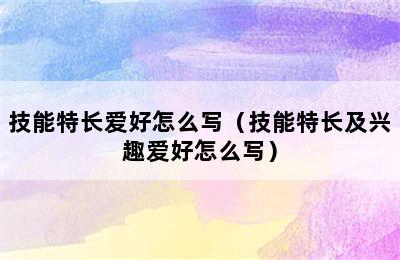 技能特长爱好怎么写（技能特长及兴趣爱好怎么写）